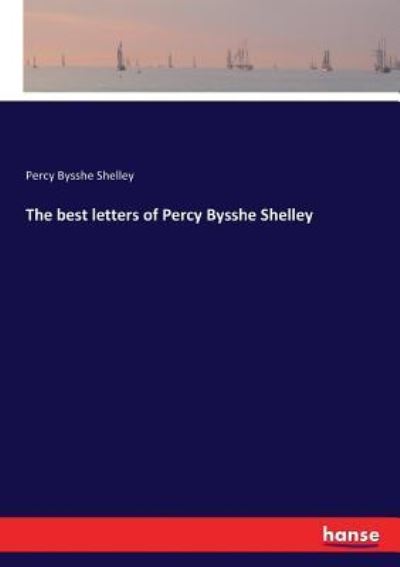 Percy Bysshe Shelley

The best letters of Percy Bysshe Shelley

hanse